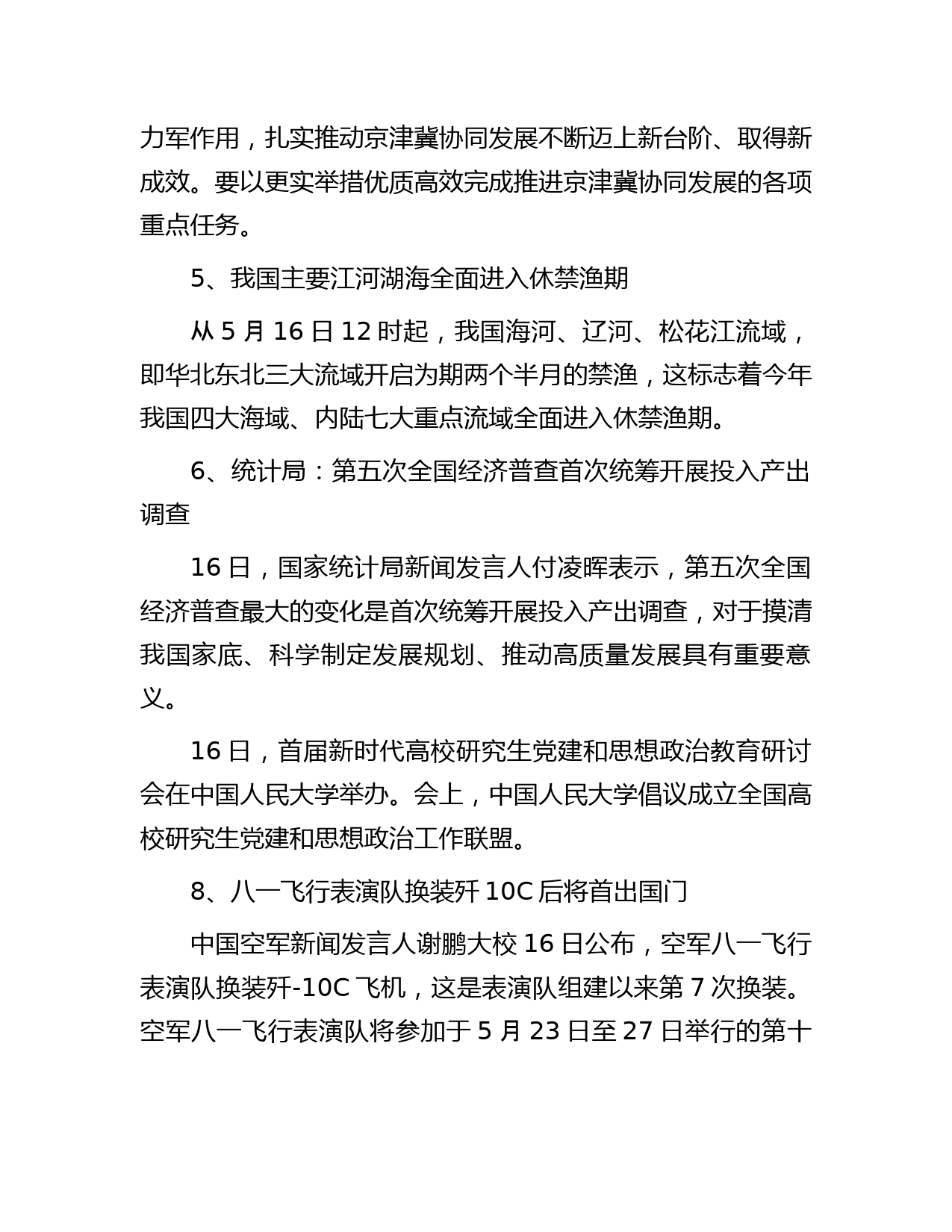 力军作用，扎实推动京津冀协同发展不断迈上新台阶、取得新成效。要以更实举措优质高效完成推进京津冀协同发展的各项重点任务。

5、我国主要江河湖海全面进入休禁渔期

从 5 月 16 日 12 时起，我国海河、辽河、松花江流域，即华北东北三大流域开启为期两个半月的禁渔，这标志着今年我国四大海域、内陆七大重点流域全面进入休禁渔期。

6、统计局：第五次全国经济普查首次统筹开展投入产出调查

16 日，国家统计局新闻发言人付凌晖表示，第五次全国经济普查最大的变化是首次统筹开展投入产出调查，对于摸清我国家底、科学制定发展规划、推动高质量发展具有重要意义。

16 日，首届新时代高校研究生党建和思想政治教育研讨会在中国人民大学举办。会上，中国人民大学倡议成立全国高校研究生党建和思想政治工作联盟。

8、八一飞行表演队换装歼 10C 后将首出国门

中国空军新闻发言人谢鹏大校 16 日公布，空军八一飞行表演队换装歼-10C 飞机，这是表演队组建以来第 7 次换装。空军八一飞行表演队将参加于 5 月 23 日至 27 日举行的第十